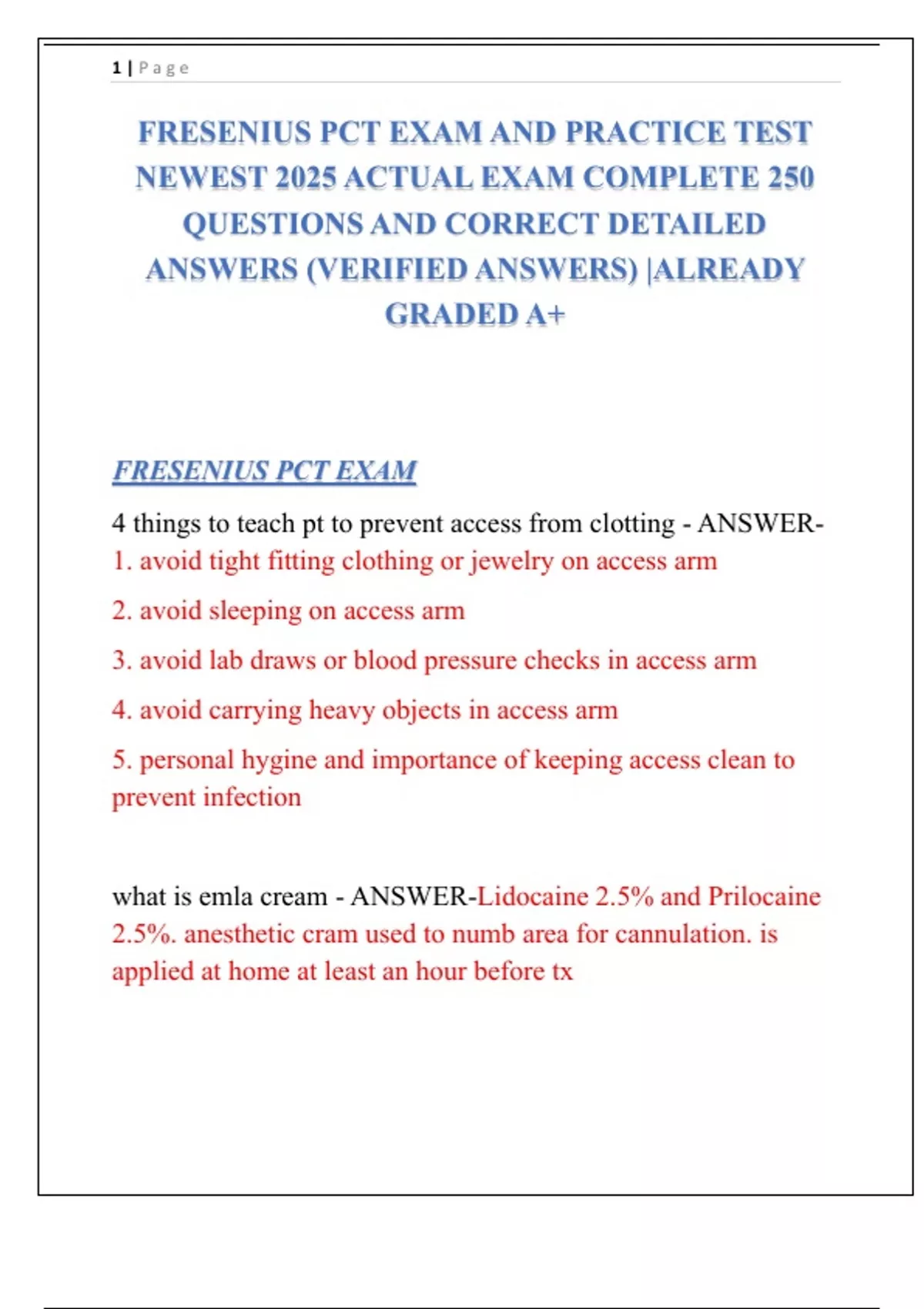 1 | Page

FRESENIUS PCT EXAM AND PRACTICE TEST NEWEST 2025 ACTUAL EXAM COMPLETE 250 QUESTIONS AND CORRECT DETAILED ANSWERS (VERIFIED ANSWERS) |ALREADY GRADED A+

FRESENIUS PCT EXAM

4 things to teach pt to prevent access from clotting - ANSWER-
1. avoid tight fitting clothing or jewelry on access arm

2. avoid sleeping on access arm

3. avoid lab draws or blood pressure checks in access arm

4. avoid carrying heavy objects in access arm

5. personal hygine and importance of keeping access clean to prevent infection

what is emla cream - ANSWER-Lidocaine 2.5% and Prilocaine 2.5%. anesthetic cram used to numb area for cannulation. is applied at home at least an hour before tx